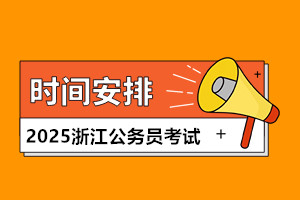 时间安排

2025浙江公务员考试